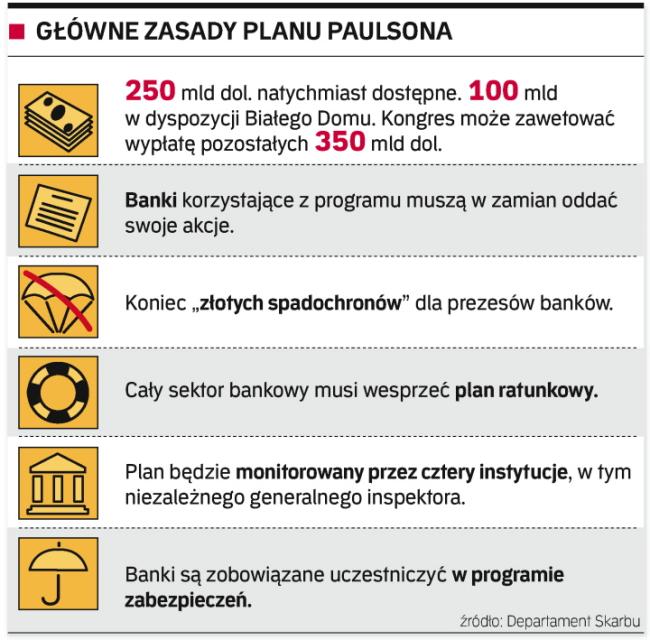 GŁÓWNE ZASADY PLANU PAULSONA

250 mld dol. natychmiast dostępne. 100 mld w dyspozycji Białego Domu. Kongres może zawetować wypłatę pozostałych 350 mld dol.

Banki korzystające z programu muszą w zamian oddać swoje akcje.

Koniec „złotych spadochronów” dla prezesów banków.

Cały sektor bankowy musi wesprzeć plan ratunkowy.

Plan będzie monitorowany przez cztery instytucje, w tym niezależnego generalnego inspektora.

Banki są zobowiązane uczestniczyć w programie zabezpieczeń.

źródło: Departament Skarbu